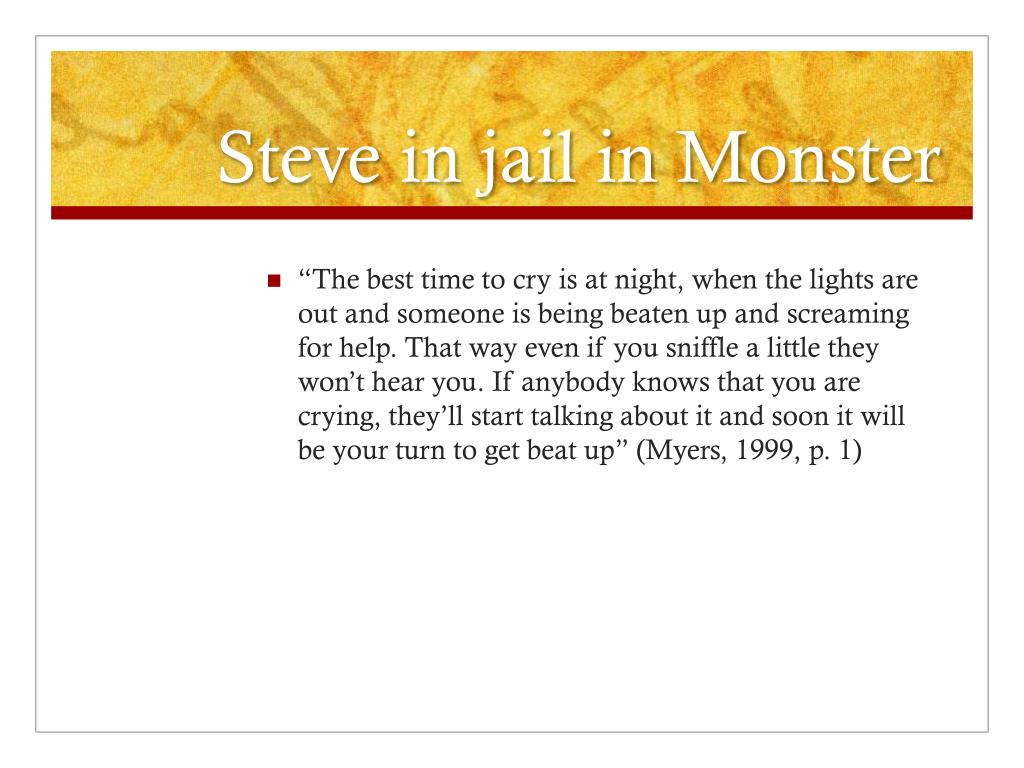 Steve in jail in Monster

“The best time to cry is at night, when the lights are out and someone is being beaten up and screaming for help. That way even if you sniffle a little they won’t hear you. If anybody knows that you are crying, they’ll start talking about it and soon it will be your turn to get beat up” (Myers, 1999, p. 1)